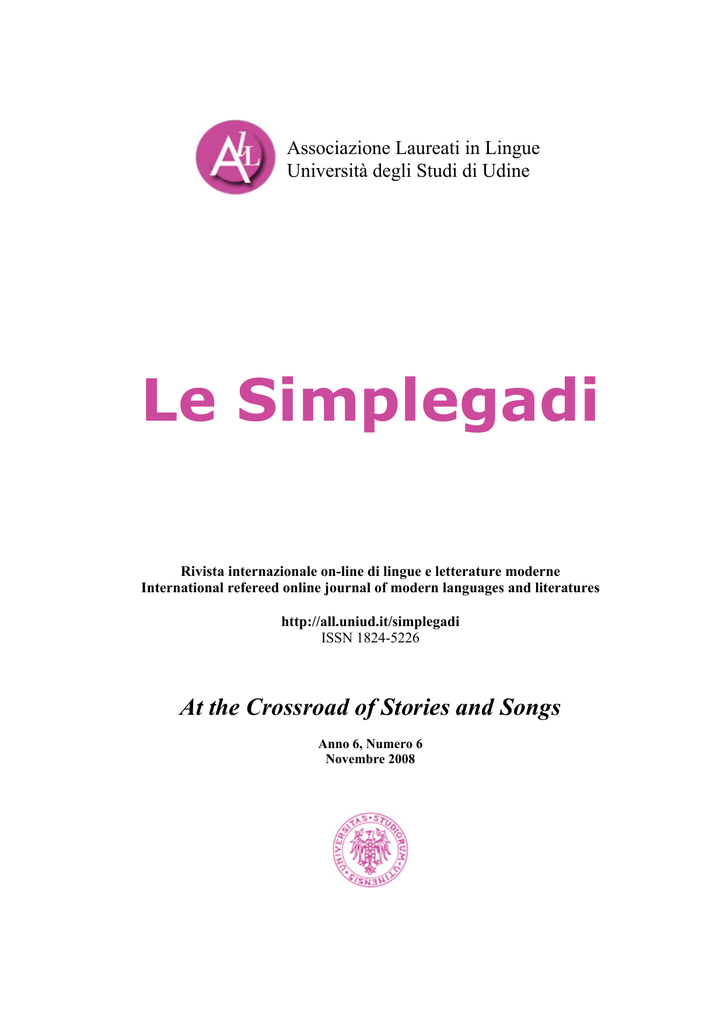 ALL

Associazione Laureati in Lingue
Università degli Studi di Udine

Le Simplegadi

Rivista internazionale on-line di lingue e letterature moderne
International refereed online journal of modern languages and literatures

http://all.uniud.it/simplegadi
ISSN 1824-5226

At the Crossroad of Stories and Songs

Anno 6, Numero 6
Novembre 2008

UNIVERSITAS • STUDIORUM • UTINENSIS